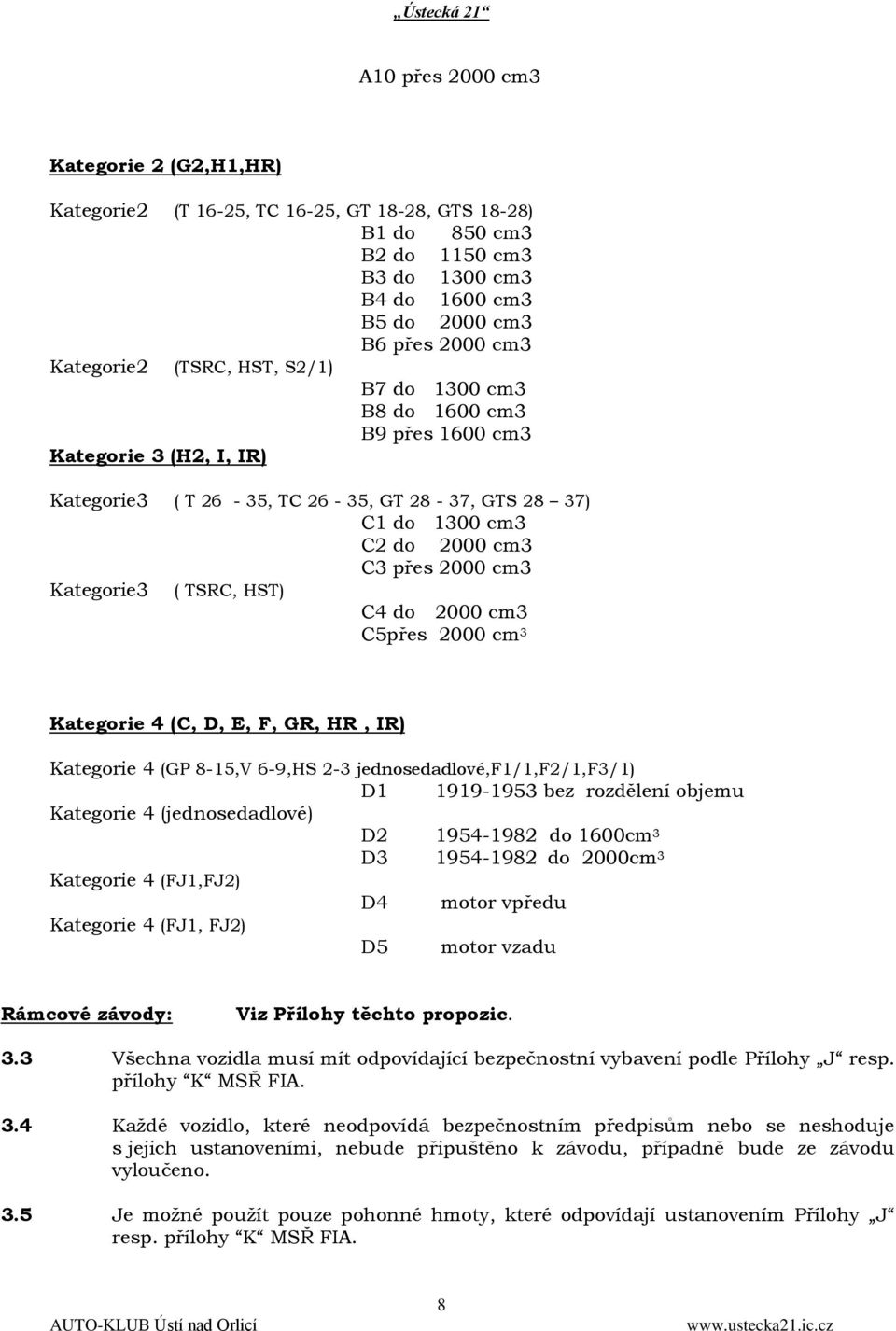 „Ústecká 21“

A10 přes 2000 cm3

Kategorie 2 (G2,H1,HR)

Kategorie2 (T 16-25, TC 16-25, GT 18-28, GTS 18-28)
B1 do 850 cm3
B2 do 1150 cm3
B3 do 1300 cm3
B4 do 1600 cm3
B5 do 2000 cm3
B6 přes 2000 cm3
Kategorie2 (TSRC, HST, S2/1)
B7 do 1300 cm3
B8 do 1600 cm3
B9 přes 1600 cm3
Kategorie 3 (H2, I, IR)

Kategorie3 ( T 26 - 35, TC 26 - 35, GT 28 - 37, GTS 28 37)
C1 do 1300 cm3
C2 do 2000 cm3
C3 přes 2000 cm3
Kategorie3 ( TSRC, HST)
C4 do 2000 cm3
C5přes 2000 cm$^3$

Kategorie 4 (C, D, E, F, GR, HR , IR)

Kategorie 4 (GP 8-15,V 6-9,HS 2-3 jednosedadlové,F1/1,F2/1,F3/1)
D1 1919-1953 bez rozdělení objemu
Kategorie 4 (jednosedadlové)
D2 1954-1982 do 1600cm$^3$
D3 1954-1982 do 2000cm$^3$
Kategorie 4 (FJ1,FJ2)
D4 motor vpředu
Kategorie 4 (FJ1, FJ2)
D5 motor vzadu

Rámcové závody: Viz Přílohy těchto propozic.

3.3 Všechna vozidla musí mít odpovídající bezpečnostní vybavení podle Přílohy „J“ resp. přílohy “K“ MSŘ FIA.

3.4 Každé vozidlo, které neodpovídá bezpečnostním předpisům nebo se neshoduje s jejich ustanoveními, nebude připuštěno k závodu, případně bude ze závodu vyloučeno.

3.5 Je možné použít pouze pohonné hmoty, které odpovídají ustanovením Přílohy „J“ resp. přílohy “K“ MSŘ FIA.

8

AUTO-KLUB Ústí nad Orlicí www.ustecka21.ic.cz